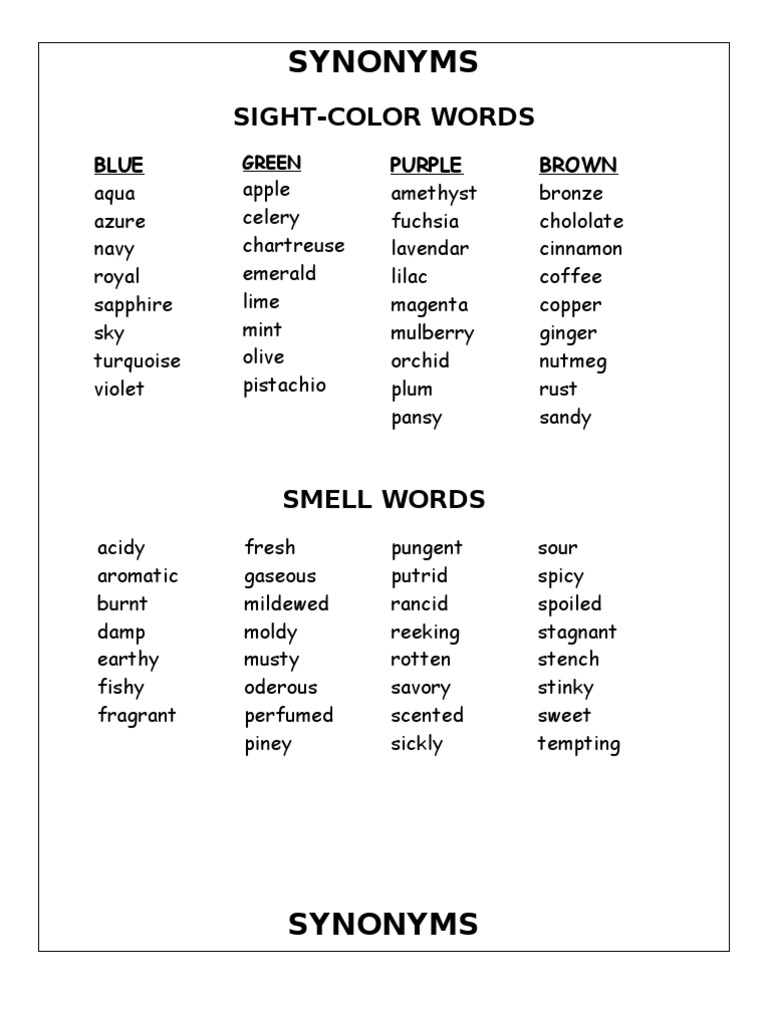 SYNONYMS

SIGHT-COLOR WORDS

BLUE
aqua
azure
navy
royal
sapphire
sky
turquoise
violet

GREEN
apple
celery
chartreuse
emerald
lime
mint
olive
pistachio

PURPLE
amethyst
fuchsia
lavendar
lilac
magenta
mulberry
orchid
plum
pansy

BROWN
bronze
chololate
cinnamon
coffee
copper
ginger
nutmeg
rust
sandy

SMELL WORDS

acidy
aromatic
burnt
damp
earthy
fishy
fragrant

fresh
gaseous
mildewed
moldy
musty
oderous
perfumed
piney

pungent
putrid
rancid
reeking
rotten
savory
scented
sickly

sour
spicy
spoiled
stagnant
stench
stinky
sweet
tempting

SYNONYMS